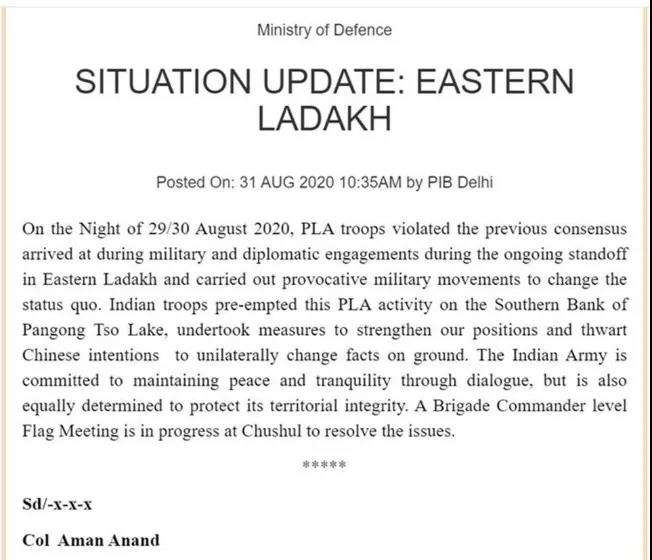 Ministry of Defence

SITUATION UPDATE: EASTERN LADAKH

Posted On: 31 AUG 2020 10:35AM by PIB Delhi

On the Night of 29/30 August 2020, PLA troops violated the previous consensus arrived at during military and diplomatic engagements during the ongoing standoff in Eastern Ladakh and carried out provocative military movements to change the status quo. Indian troops pre-empted this PLA activity on the Southern Bank of Pangong Tso Lake, undertook measures to strengthen our positions and thwart Chinese intentions to unilaterally change facts on ground. The Indian Army is committed to maintaining peace and tranquility through dialogue, but is also equally determined to protect its territorial integrity. A Brigade Commander level Flag Meeting is in progress at Chushul to resolve the issues.

*****

Sd/-x-x-x

Col Aman Anand